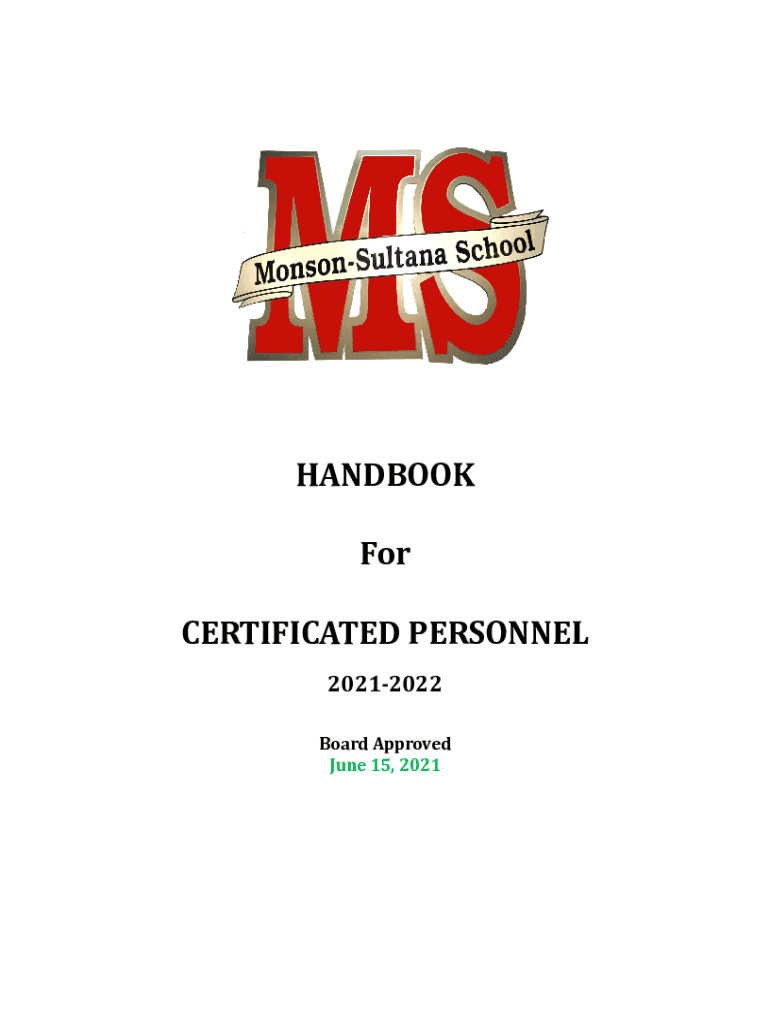 MS

Monson-Sultana School

HANDBOOK

For

CERTIFICATED PERSONNEL

2021-2022

Board Approved
June 15, 2021